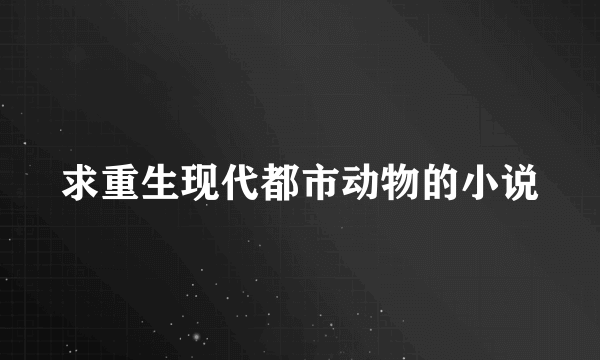 求重生现代都市动物的小说